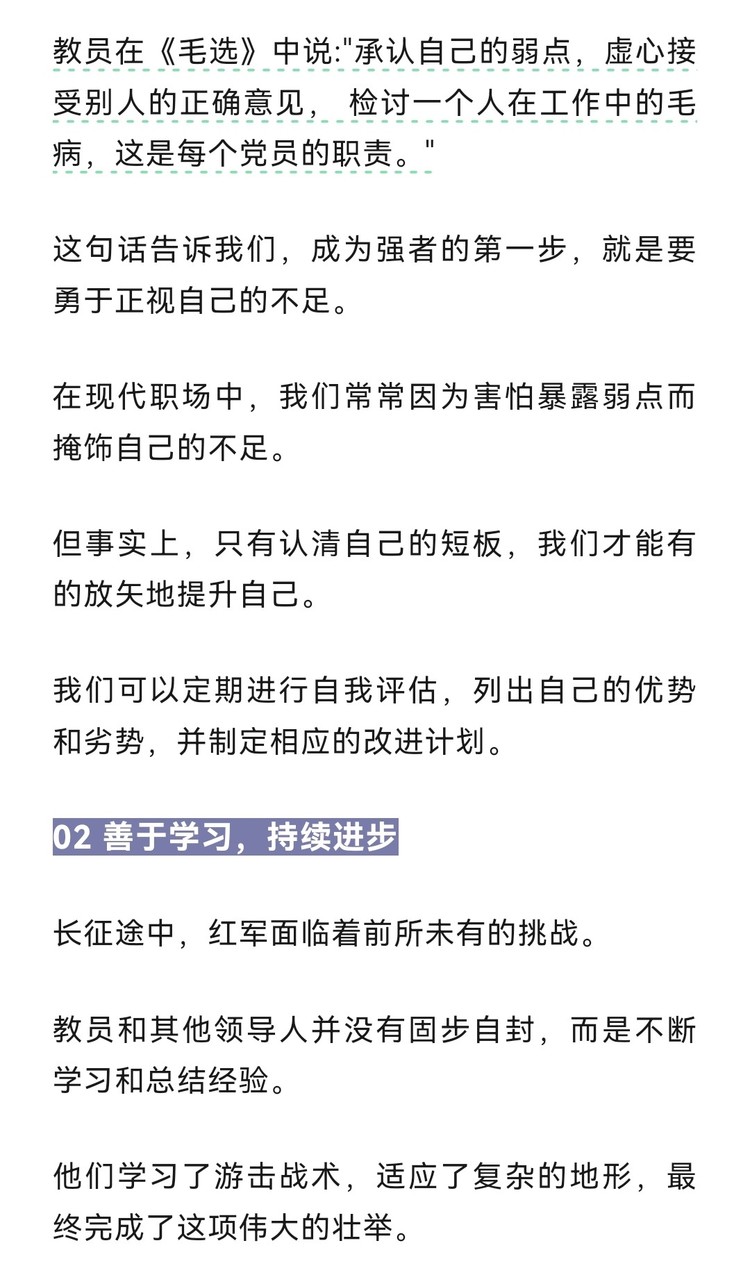 教员在《毛选》中说:"承认自己的弱点，虚心接受别人的正确意见， 检讨一个人在工作中的毛病，这是每个党员的职责。"

这句话告诉我们，成为强者的第一步，就是要勇于正视自己的不足。

在现代职场中，我们常常因为害怕暴露弱点而掩饰自己的不足。

但事实上，只有认清自己的短板，我们才能有的放矢地提升自己。

我们可以定期进行自我评估，列出自己的优势和劣势，并制定相应的改进计划。

02 善于学习，持续进步

长征途中，红军面临着前所未有的挑战。

教员和其他领导人并没有固步自封，而是不断学习和总结经验。

他们学习了游击战术，适应了复杂的地形，最终完成了这项伟大的壮举。